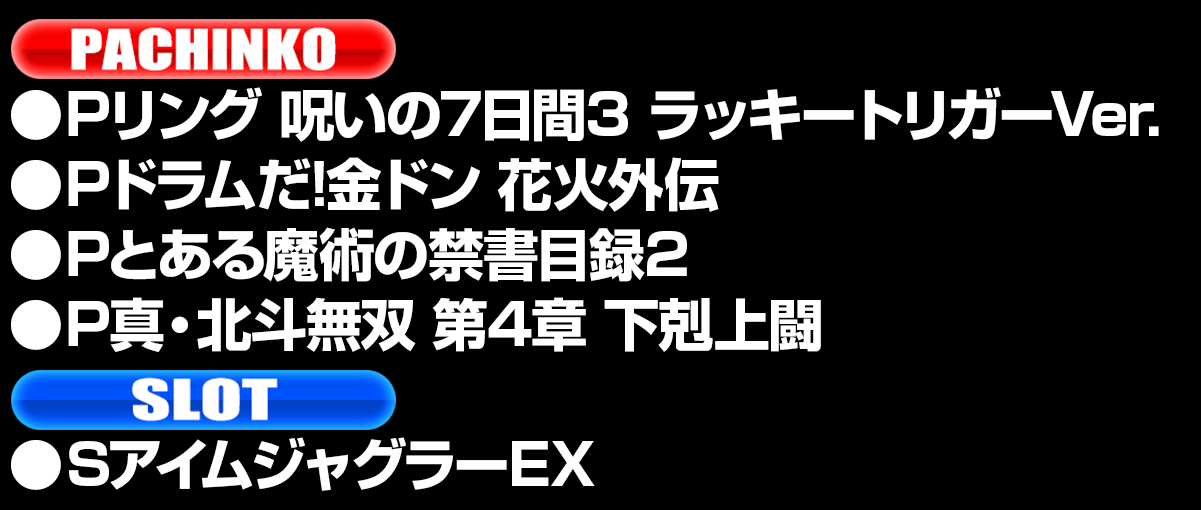 PACHINKO

●Pリング 呪いの7日間3 ラッキートリガーVer.

●Pドラムだ!金ドン 花火外伝

●Pとある魔術の禁書目録2

●P真・北斗無双 第4章 下剋上闘

SLOT

●SアイムジャグラーEX